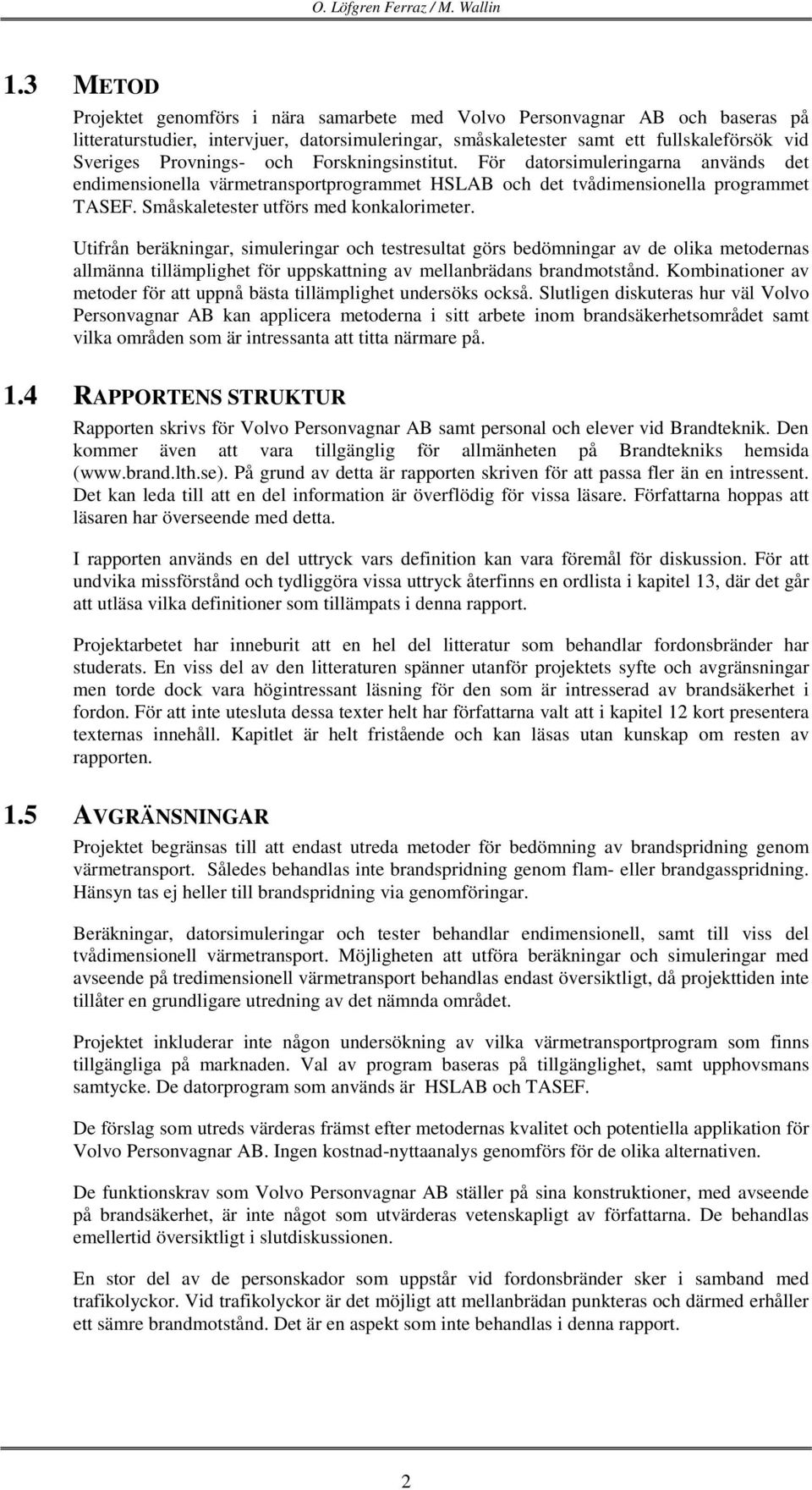 O. Löfgren Ferraz / M. Wallin

1.3 METOD

Projektet genomförs i nära samarbete med Volvo Personvagnar AB och baseras på litteraturstudier, intervjuer, datorsimuleringar, småskaletester samt ett fullskaleförsök vid Sveriges Provnings- och Forskningsinstitut. För datorsimuleringarna används det endimensionella värmetransportprogrammet HSLAB och det tvådimensionella programmet TASEF. Småskaletester utförs med konkalorimeter.

Utifrån beräkningar, simuleringar och testresultat görs bedömningar av de olika metodernas allmänna tillämplighet för uppskattning av mellanbrädans brandmotstånd. Kombinationer av metoder för att uppnå bästa tillämplighet undersöks också. Slutligen diskuteras hur väl Volvo Personvagnar AB kan applicera metoderna i sitt arbete inom brandsäkerhetsområdet samt vilka områden som är intressanta att titta närmare på.

1.4 RAPPORTENS STRUKTUR

Rapporten skrivs för Volvo Personvagnar AB samt personal och elever vid Brandteknik. Den kommer även att vara tillgänglig för allmänheten på Brandtekniks hemsida (www.brand.lth.se). På grund av detta är rapporten skriven för att passa fler än en intressent. Det kan leda till att en del information är överflödig för vissa läsare. Författarna hoppas att läsaren har överseende med detta.

I rapporten används en del uttryck vars definition kan vara föremål för diskussion. För att undvika missförstånd och tydliggöra vissa uttryck återfinns en ordlista i kapitel 13, där det går att utläsa vilka definitioner som tillämpats i denna rapport.

Projektarbetet har inneburit att en hel del litteratur som behandlar fordonsbränder har studerats. En viss del av den litteraturen spänner utanför projektets syfte och avgränsningar men torde dock vara högintressant läsning för den som är intresserad av brandsäkerhet i fordon. För att inte utesluta dessa texter helt har författarna valt att i kapitel 12 kort presentera texternas innehåll. Kapitlet är helt fristående och kan läsas utan kunskap om resten av rapporten.

1.5 AVGRÄNSNINGAR

Projektet begränsas till att endast utreda metoder för bedömning av brandspridning genom värmetransport. Således behandlas inte brandspridning genom flam- eller brandgasspridning. Hänsyn tas ej heller till brandspridning via genomföringar.

Beräkningar, datorsimuleringar och tester behandlar endimensionell, samt till viss del tvådimensionell värmetransport. Möjligheten att utföra beräkningar och simuleringar med avseende på tredimensionell värmetransport behandlas endast översiktligt, då projekttiden inte tillåter en grundligare utredning av det nämnda området.

Projektet inkluderar inte någon undersökning av vilka värmetransportprogram som finns tillgängliga på marknaden. Val av program baseras på tillgänglighet, samt upphovsmans samtycke. De datorprogram som används är HSLAB och TASEF.

De förslag som utreds värderas främst efter metodernas kvalitet och potentiella applikation för Volvo Personvagnar AB. Ingen kostnad-nyttaanalys genomförs för de olika alternativen.

De funktionskrav som Volvo Personvagnar AB ställer på sina konstruktioner, med avseende på brandsäkerhet, är inte något som utvärderas vetenskapligt av författarna. De behandlas emellertid översiktligt i slutdiskussionen.

En stor del av de personskador som uppstår vid fordonsbränder sker i samband med trafikolyckor. Vid trafikolyckor är det möjligt att mellanbrädan punkteras och därmed erhåller ett sämre brandmotstånd. Det är en aspekt som inte behandlas i denna rapport.

2